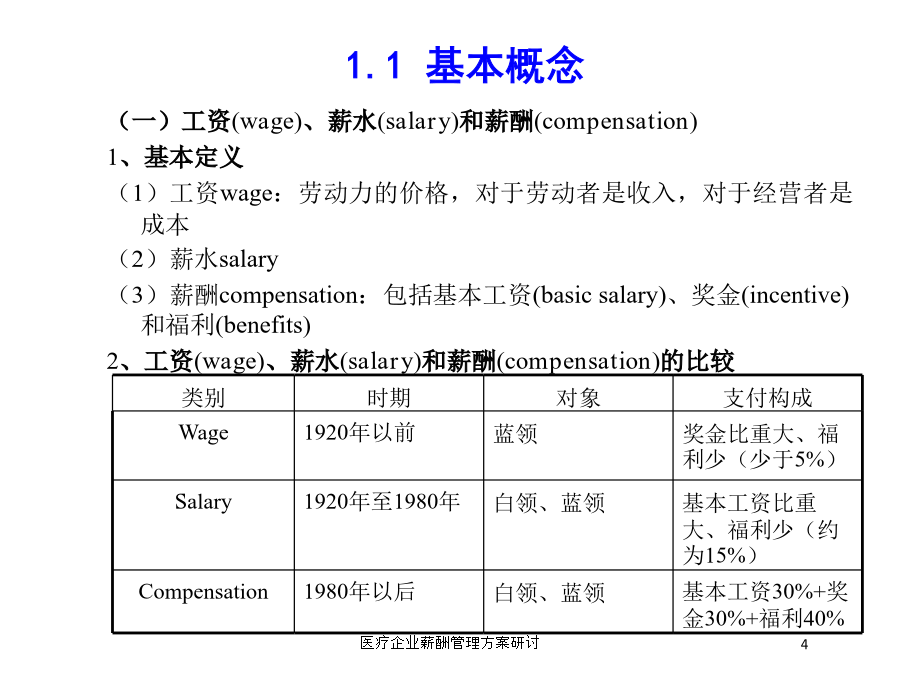 1.1 基本概念

（一）工资(wage)、薪水(salary)和薪酬(compensation)

1、基本定义

（1）工资wage：劳动力的价格，对于劳动者是收入，对于经营者是成本

（2）薪水salary

（3）薪酬compensation：包括基本工资(basic salary)、奖金(incentive)和福利(benefits)

2、工资(wage)、薪水(salary)和薪酬(compensation)的比较

| 类别 | 时期 | 对象 | 支付构成 |
|---|---|---|---|
| Wage | 1920年以前 | 蓝领 | 奖金比重大、福利少（少于5%） |
| Salary | 1920年至1980年 | 白领、蓝领 | 基本工资比重大、福利少（约为15%） |
| Compensation | 1980年以后 | 白领、蓝领 | 基本工资30%+奖金30%+福利40% |

医疗企业薪酬管理方案研讨

4